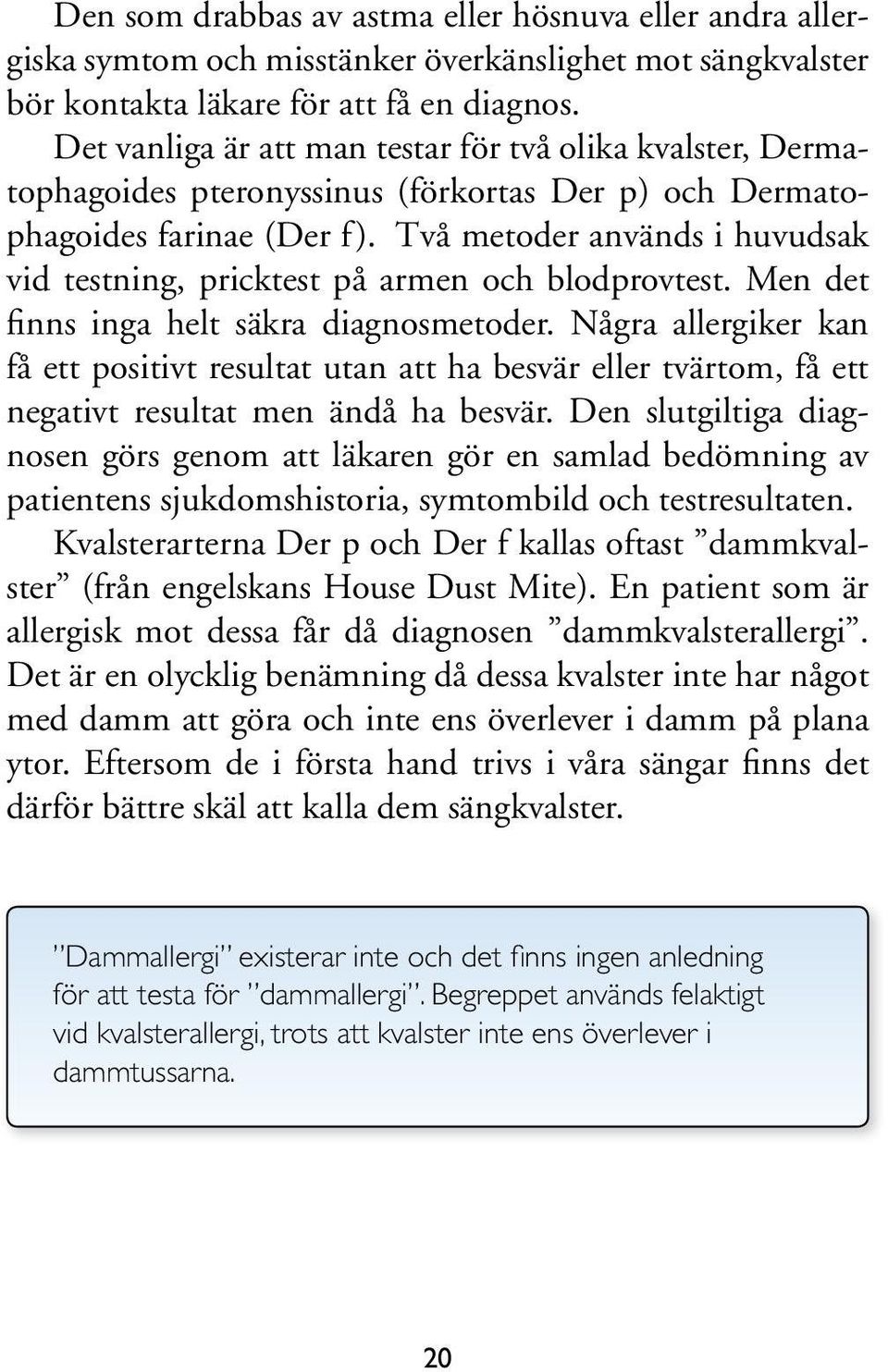 Den som drabbas av astma eller hösnuva eller andra allergiska symtom och misstänker överkänslighet mot sängkvalster bör kontakta läkare för att få en diagnos.

Det vanliga är att man testar för två olika kvalster, Dermatophagoides pteronyssinus (förkortas Der p) och Dermatophagoides farinae (Der f). Två metoder används i huvudsak vid testning, pricktest på armen och blodprovtest. Men det finns inga helt säkra diagnosmetoder. Några allergiker kan få ett positivt resultat utan att ha besvär eller tvärtom, få ett negativt resultat men ändå ha besvär. Den slutgiltiga diagnosen görs genom att läkaren gör en samlad bedömning av patientens sjukdomshistoria, symtombild och testresultaten.

Kvalsterarterna Der p och Der f kallas oftast ”dammkvalster” (från engelskans House Dust Mite). En patient som är allergisk mot dessa får då diagnosen ”dammkvalsterallergi”. Det är en olycklig benämning då dessa kvalster inte har något med damm att göra och inte ens överlever i damm på plana ytor. Eftersom de i första hand trivs i våra sängar finns det därför bättre skäl att kalla dem sängkvalster.

”Dammallergi” existerar inte och det finns ingen anledning för att testa för ”dammallergi”. Begreppet används felaktigt vid kvalsterallergi, trots att kvalster inte ens överlever i dammtussarna.

20